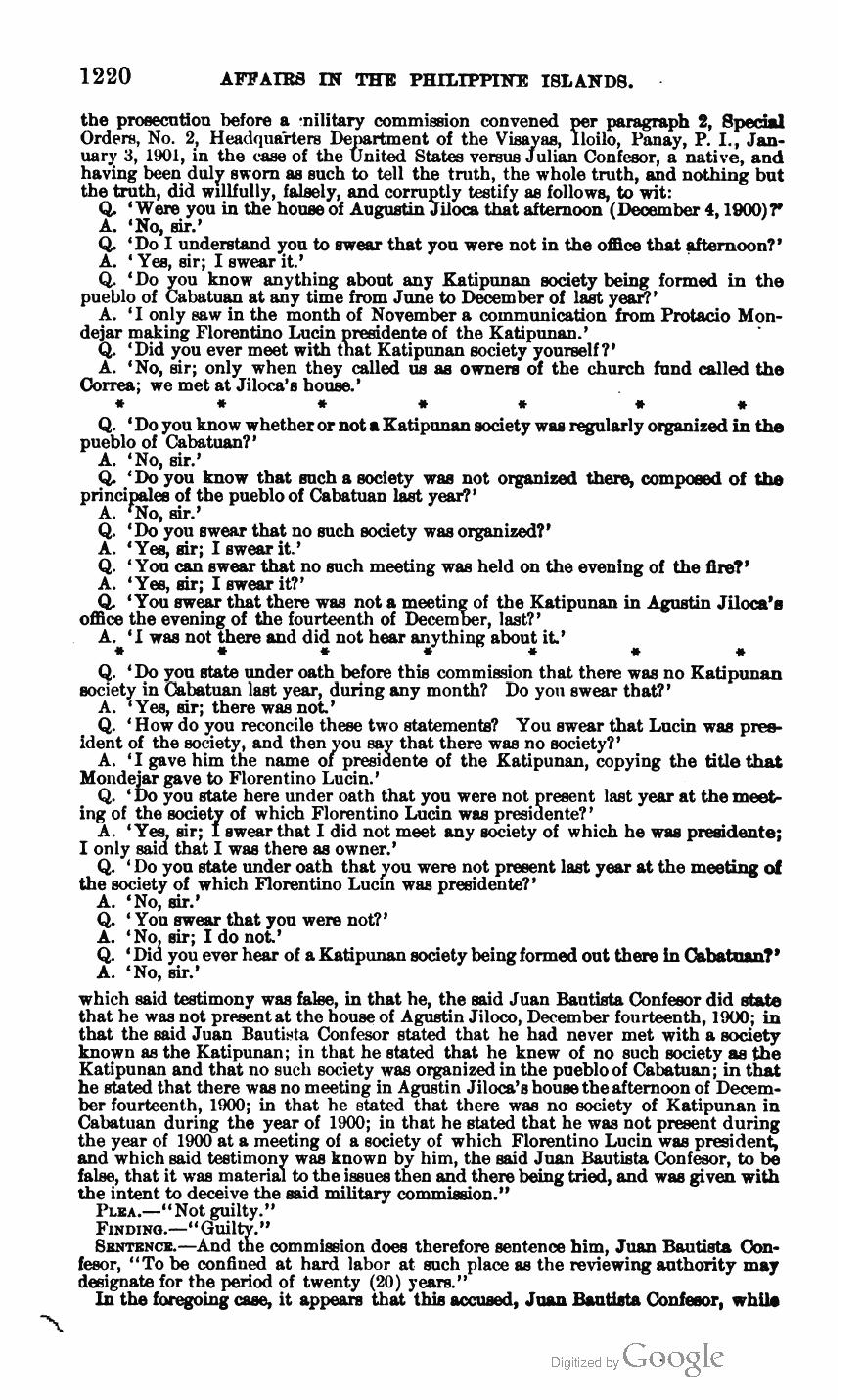 1220 AFFAIRS IN THE PHILIPPINE ISLANDS.

the prosecution before a military commission convened per paragraph 2, Special Orders, No. 2, Headquarters Department of the Visayas, Iloilo, Panay, P. I., January 3, 1901, in the case of the United States versus Julian Confesor, a native, and having been duly sworn as such to tell the truth, the whole truth, and nothing but the truth, did willfully, falsely, and corruptly testify as follows, to wit:

Q. 'Were you in the house of Augustin Jiloca that afternoon (December 4, 1900)?'
A. 'No, sir.'
Q. 'Do I understand you to swear that you were not in the office that afternoon?'
A. 'Yes, sir; I swear it.'
Q. 'Do you know anything about any Katipunan society being formed in the pueblo of Cabatuan at any time from June to December of last year?'
A. 'I only saw in the month of November a communication from Protacio Mondejar making Florentino Lucin presidente of the Katipunan.'
Q. 'Did you ever meet with that Katipunan society yourself?'
A. 'No, sir; only when they called us as owners of the church fund called the Correa; we met at Jiloca's house.'
* * * * * * *
Q. 'Do you know whether or not a Katipunan society was regularly organized in the pueblo of Cabatuan?'
A. 'No, sir.'
Q. 'Do you know that such a society was not organized there, composed of the principales of the pueblo of Cabatuan last year?'
A. 'No, sir.'
Q. 'Do you swear that no such society was organized?'
A. 'Yes, sir; I swear it.'
Q. 'You can swear that no such meeting was held on the evening of the fire?'
A. 'Yes, sir; I swear it?'
Q. 'You swear that there was not a meeting of the Katipunan in Agustin Jiloca's office the evening of the fourteenth of December, last?'
A. 'I was not there and did not hear anything about it.'
* * * * * * *
Q. 'Do you state under oath before this commission that there was no Katipunan society in Cabatuan last year, during any month? Do you swear that?'
A. 'Yes, sir; there was not.'
Q. 'How do you reconcile these two statements? You swear that Lucin was president of the society, and then you say that there was no society?'
A. 'I gave him the name of presidente of the Katipunan, copying the title that Mondejar gave to Florentino Lucin.'
Q. 'Do you state here under oath that you were not present last year at the meeting of the society of which Florentino Lucin was presidente?'
A. 'Yes, sir; I swear that I did not meet any society of which he was presidente; I only said that I was there as owner.'
Q. 'Do you state under oath that you were not present last year at the meeting of the society of which Florentino Lucin was presidente?'
A. 'No, sir.'
Q. 'You swear that you were not?'
A. 'No, sir; I do not.'
Q. 'Did you ever hear of a Katipunan society being formed out there in Cabatuan?'
A. 'No, sir.'

which said testimony was false, in that he, the said Juan Bautista Confesor did state that he was not present at the house of Agustin Jiloco, December fourteenth, 1900; in that the said Juan Bautista Confesor stated that he had never met with a society known as the Katipunan; in that he stated that he knew of no such society as the Katipunan and that no such society was organized in the pueblo of Cabatuan; in that he stated that there was no meeting in Agustin Jiloca's house the afternoon of December fourteenth, 1900; in that he stated that there was no society of Katipunan in Cabatuan during the year of 1900; in that he stated that he was not present during the year of 1900 at a meeting of a society of which Florentino Lucin was president, and which said testimony was known by him, the said Juan Bautista Confesor, to be false, that it was material to the issues then and there being tried, and was given with the intent to deceive the said military commission."

PLEA.—"Not guilty."
FINDING.—"Guilty."
SENTENCE.—And the commission does therefore sentence him, Juan Bautista Confesor, "To be confined at hard labor at such place as the reviewing authority may designate for the period of twenty (20) years."
In the foregoing case, it appears that this accused, Juan Bautista Confesor, while

Digitized by Google